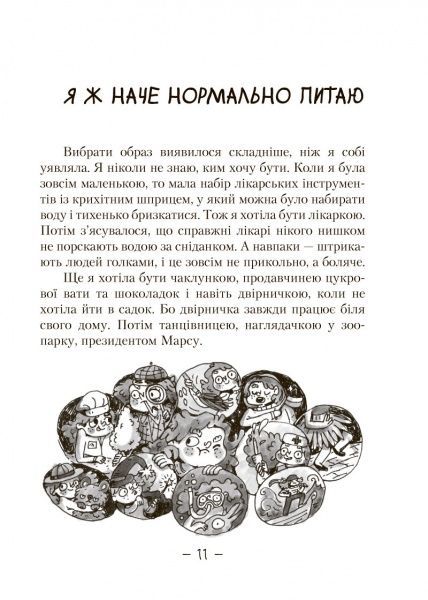 Я Ж НАЧЕ НОРМАЛЬНО ПИТАЮ

Вибрати образ виявилося складніше, ніж я собі уявляла. Я ніколи не знаю, ким хочу бути. Коли я була зовсім маленькою, то мала набір лікарських інструментів із крихітним шприцем, у який можна було набирати воду і тихенько бризкатися. Тож я хотіла бути лікаркою. Потім з'ясувалося, що справжні лікарі нікого нишком не порскають водою за сніданком. А навпаки — штрикають людей голками, і це зовсім не прикольно, а боляче.

Ще я хотіла бути чаклункою, продавчинею цукрової вати та шоколадок і навіть двірничкою, коли не хотіла йти в садок. Бо двірничка завжди працює біля свого дому. Потім танцівницею, наглядачкою у зоопарку, президентом Марсу.

— 11 —